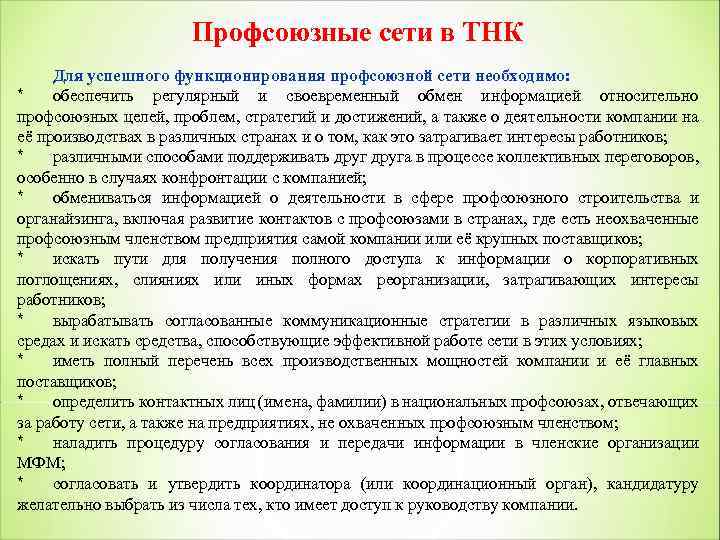 Профсоюзные сети в ТНК

Для успешного функционирования профсоюзной сети необходимо:

* обеспечить регулярный и своевременный обмен информацией относительно профсоюзных целей, проблем, стратегий и достижений, а также о деятельности компании на её производствах в различных странах и о том, как это затрагивает интересы работников;

* различными способами поддерживать друг друга в процессе коллективных переговоров, особенно в случаях конфронтации с компанией;

* обмениваться информацией о деятельности в сфере профсоюзного строительства и органайзинга, включая развитие контактов с профсоюзами в странах, где есть неохваченные профсоюзным членством предприятия самой компании или её крупных поставщиков;

* искать пути для получения полного доступа к информации о корпоративных поглощениях, слияниях или иных формах реорганизации, затрагивающих интересы работников;

* вырабатывать согласованные коммуникационные стратегии в различных языковых средах и искать средства, способствующие эффективной работе сети в этих условиях;

* иметь полный перечень всех производственных мощностей компании и её главных поставщиков;

* определить контактных лиц (имена, фамилии) в национальных профсоюзах, отвечающих за работу сети, а также на предприятиях, не охваченных профсоюзным членством;

* наладить процедуру согласования и передачи информации в членские организации МФМ;

* согласовать и утвердить координатора (или координационный орган), кандидатуру желательно выбрать из числа тех, кто имеет доступ к руководству компании.